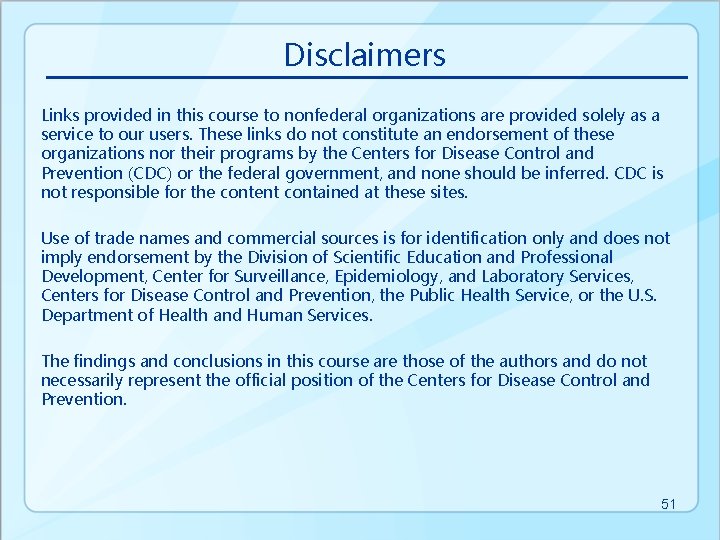 Disclaimers

Links provided in this course to nonfederal organizations are provided solely as a service to our users. These links do not constitute an endorsement of these organizations nor their programs by the Centers for Disease Control and Prevention (CDC) or the federal government, and none should be inferred. CDC is not responsible for the content contained at these sites.

Use of trade names and commercial sources is for identification only and does not imply endorsement by the Division of Scientific Education and Professional Development, Center for Surveillance, Epidemiology, and Laboratory Services, Centers for Disease Control and Prevention, the Public Health Service, or the U.S. Department of Health and Human Services.

The findings and conclusions in this course are those of the authors and do not necessarily represent the official position of the Centers for Disease Control and Prevention.

51